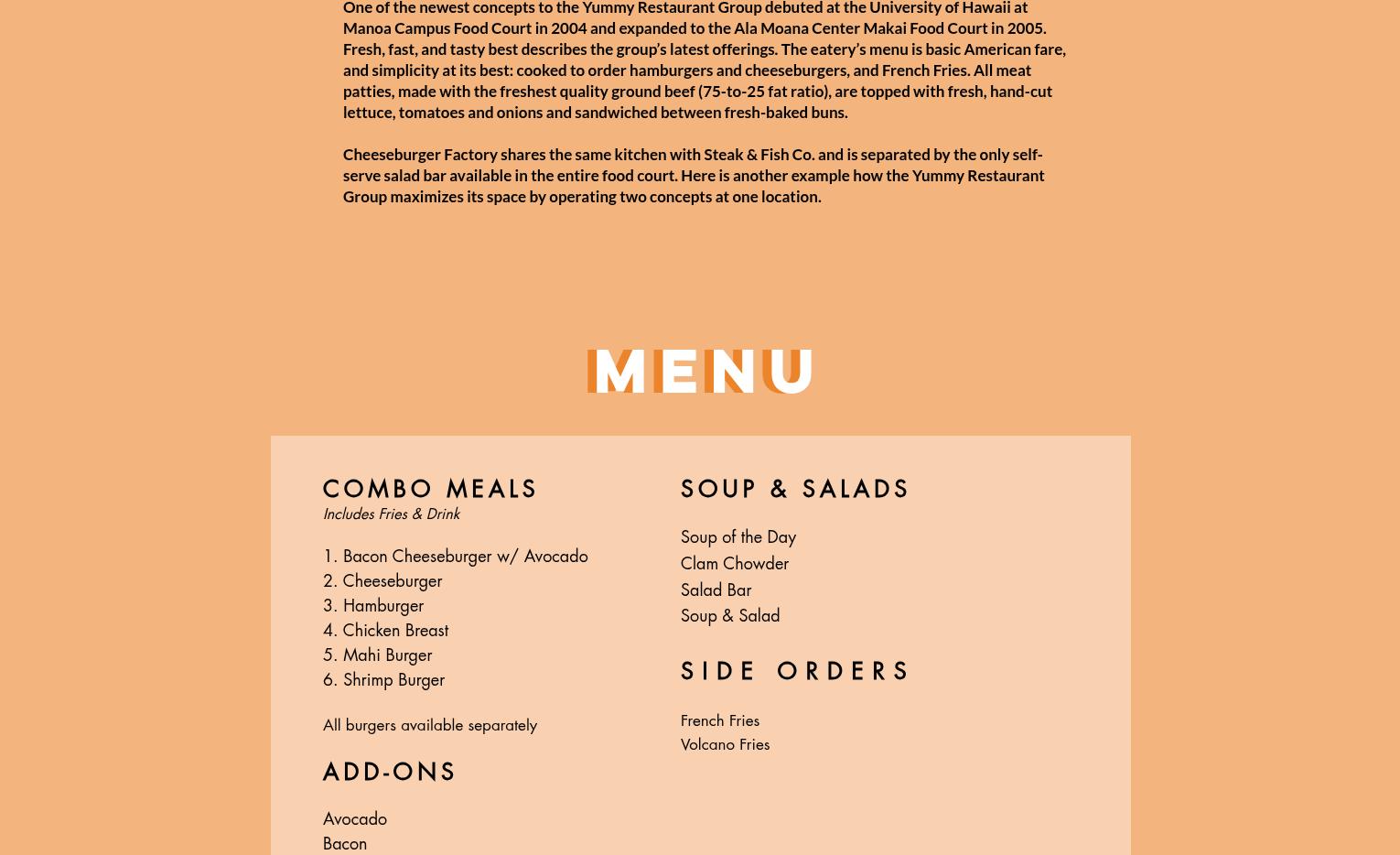 One of the newest concepts to the Yummy Restaurant Group debuted at the University of Hawaii at Manoa Campus Food Court in 2004 and expanded to the Ala Moana Center Makai Food Court in 2005. Fresh, fast, and tasty best describes the group's latest offerings. The eatery's menu is basic American fare, and simplicity at its best: cooked to order hamburgers and cheeseburgers, and French Fries. All meat patties, made with the freshest quality ground beef (75-to-25 fat ratio), are topped with fresh, hand-cut lettuce, tomatoes and onions and sandwiched between fresh-baked buns.

Cheeseburger Factory shares the same kitchen with Steak & Fish Co. and is separated by the only self-serve salad bar available in the entire food court. Here is another example how the Yummy Restaurant Group maximizes its space by operating two concepts at one location.

MENU

COMBO MEALS
Includes Fries & Drink

1. Bacon Cheeseburger w/ Avocado
2. Cheeseburger
3. Hamburger
4. Chicken Breast
5. Mahi Burger
6. Shrimp Burger

All burgers available separately

ADD-ONS

Avocado
Bacon

SOUP & SALADS

Soup of the Day
Clam Chowder
Salad Bar
Soup & Salad

SIDE ORDERS

French Fries
Volcano Fries